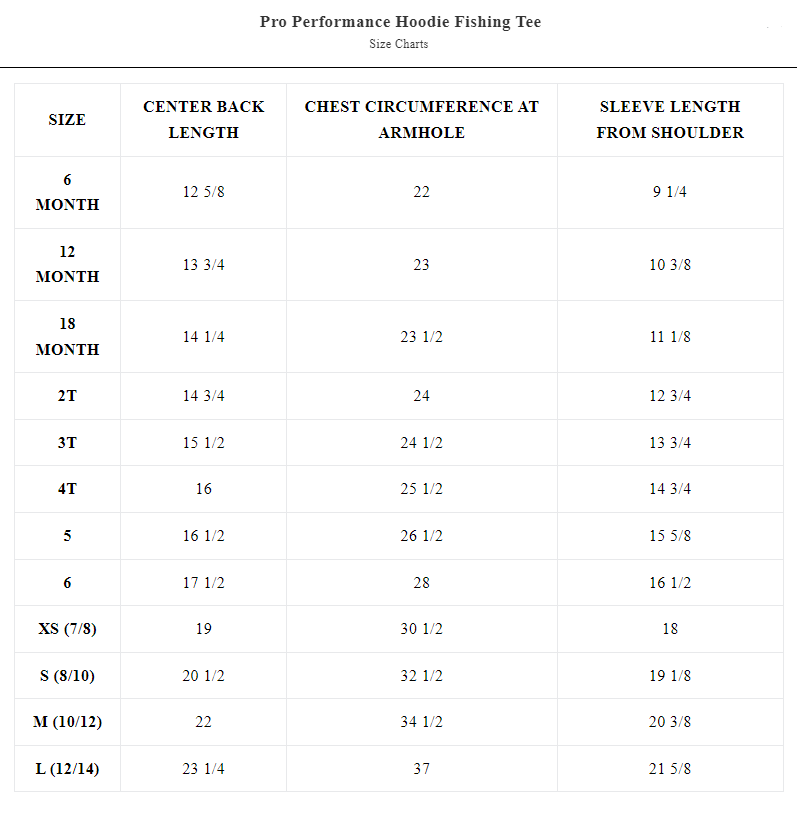 Pro Performance Hoodie Fishing Tee
Size Charts

| SIZE | CENTER BACK LENGTH | CHEST CIRCUMFERENCE AT ARMHOLE | SLEEVE LENGTH FROM SHOULDER |
|---|---|---|---|
| 6 MONTH | 12 5/8 | 22 | 9 1/4 |
| 12 MONTH | 13 3/4 | 23 | 10 3/8 |
| 18 MONTH | 14 1/4 | 23 1/2 | 11 1/8 |
| 2T | 14 3/4 | 24 | 12 3/4 |
| 3T | 15 1/2 | 24 1/2 | 13 3/4 |
| 4T | 16 | 25 1/2 | 14 3/4 |
| 5 | 16 1/2 | 26 1/2 | 15 5/8 |
| 6 | 17 1/2 | 28 | 16 1/2 |
| XS (7/8) | 19 | 30 1/2 | 18 |
| S (8/10) | 20 1/2 | 32 1/2 | 19 1/8 |
| M (10/12) | 22 | 34 1/2 | 20 3/8 |
| L (12/14) | 23 1/4 | 37 | 21 5/8 |